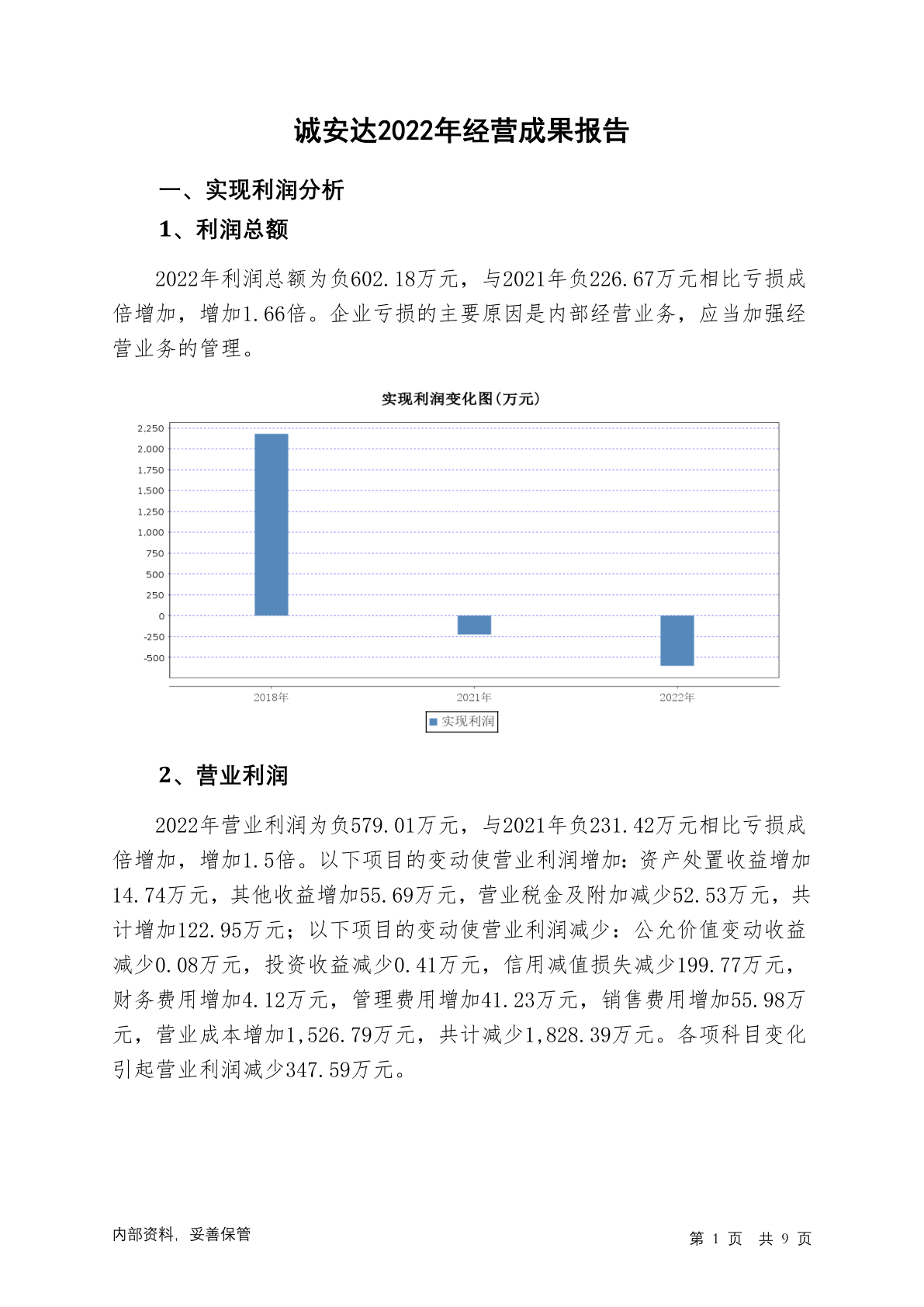 诚安达2022年经营成果报告

一、实现利润分析

1、利润总额

2022年利润总额为负602.18万元，与2021年负226.67万元相比亏损成倍增加，增加1.66倍。企业亏损的主要原因是内部经营业务，应当加强经营业务的管理。

实现利润变化图(万元)

2,250
2,000
1,750
1,500
1,250
1,000
750
500
250
0
-250
-500

2018年
2021年
2022年

实现利润

2、营业利润

2022年营业利润为负579.01万元，与2021年负231.42万元相比亏损成倍增加，增加1.5倍。以下项目的变动使营业利润增加：资产处置收益增加14.74万元，其他收益增加55.69万元，营业税金及附加减少52.53万元，共计增加122.95万元；以下项目的变动使营业利润减少：公允价值变动收益减少0.08万元，投资收益减少0.41万元，信用减值损失减少199.77万元，财务费用增加4.12万元，管理费用增加41.23万元，销售费用增加55.98万元，营业成本增加1,526.79万元，共计减少1,828.39万元。各项科目变化引起营业利润减少347.59万元。

内部资料，妥善保管

第 1 页 共 9 页